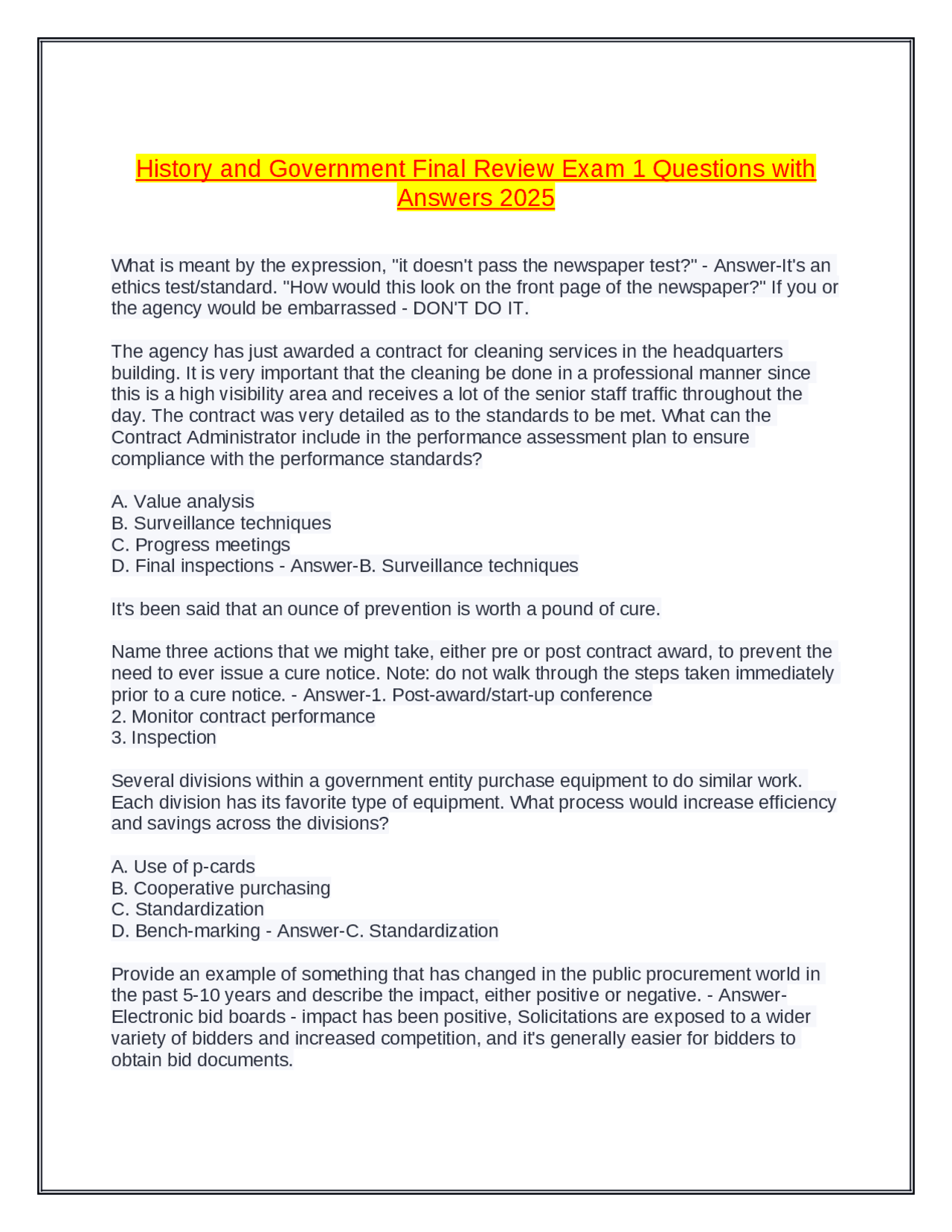 History and Government Final Review Exam 1 Questions with Answers 2025

What is meant by the expression, "it doesn't pass the newspaper test?" - Answer-It's an ethics test/standard. "How would this look on the front page of the newspaper?" If you or the agency would be embarrassed - DON'T DO IT.

The agency has just awarded a contract for cleaning services in the headquarters building. It is very important that the cleaning be done in a professional manner since this is a high visibility area and receives a lot of the senior staff traffic throughout the day. The contract was very detailed as to the standards to be met. What can the Contract Administrator include in the performance assessment plan to ensure compliance with the performance standards?

A. Value analysis
B. Surveillance techniques
C. Progress meetings
D. Final inspections - Answer-B. Surveillance techniques

It's been said that an ounce of prevention is worth a pound of cure.

Name three actions that we might take, either pre or post contract award, to prevent the need to ever issue a cure notice. Note: do not walk through the steps taken immediately prior to a cure notice. - Answer-1. Post-award/start-up conference
2. Monitor contract performance
3. Inspection

Several divisions within a government entity purchase equipment to do similar work. Each division has its favorite type of equipment. What process would increase efficiency and savings across the divisions?

A. Use of p-cards
B. Cooperative purchasing
C. Standardization
D. Bench-marking - Answer-C. Standardization

Provide an example of something that has changed in the public procurement world in the past 5-10 years and describe the impact, either positive or negative. - Answer-Electronic bid boards - impact has been positive, Solicitations are exposed to a wider variety of bidders and increased competition, and it's generally easier for bidders to obtain bid documents.